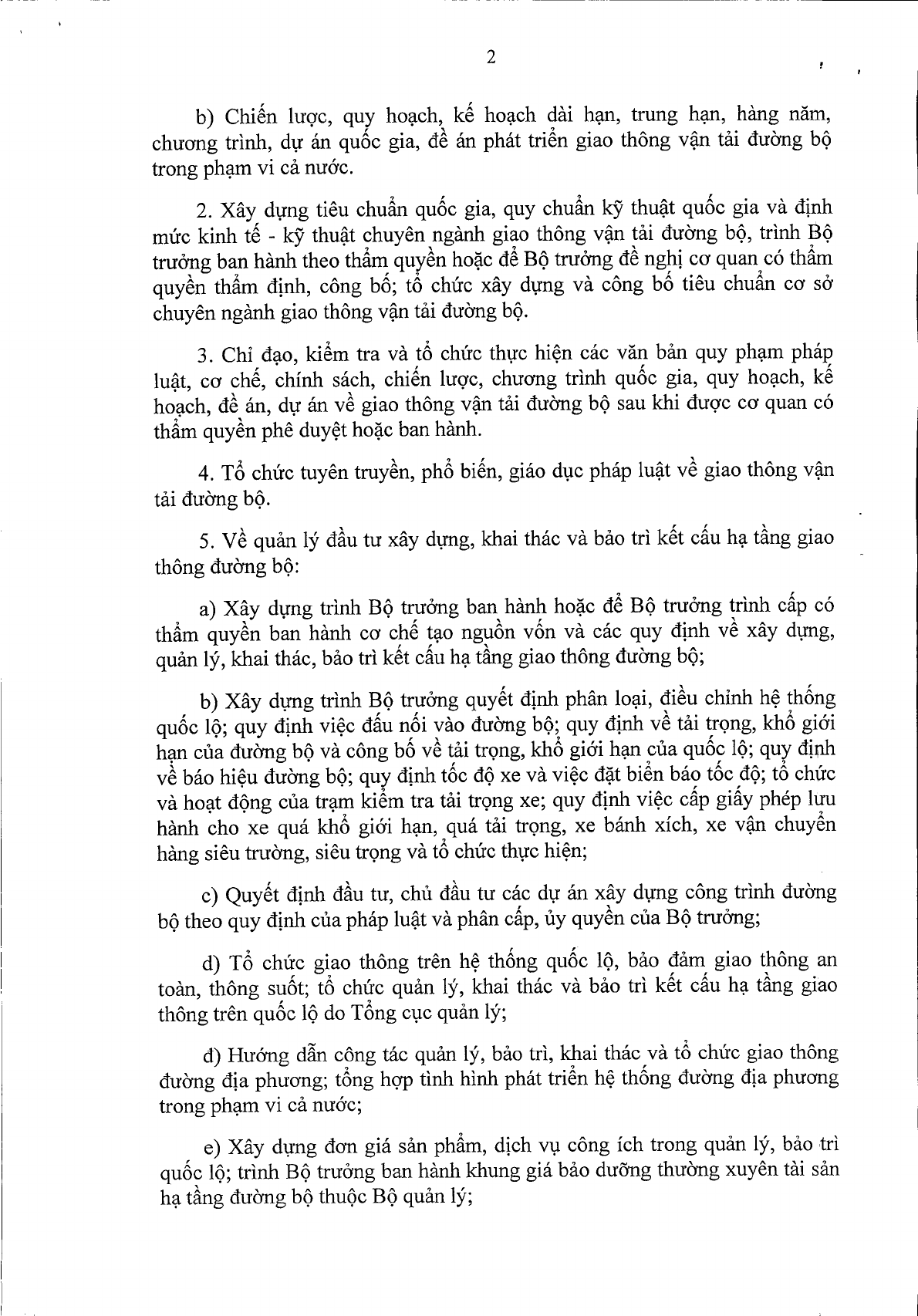 2

b) Chiến lược, quy hoạch, kế hoạch dài hạn, trung hạn, hàng năm, chương trình, dự án quốc gia, đề án phát triển giao thông vận tải đường bộ trong phạm vi cả nước.

2. Xây dựng tiêu chuẩn quốc gia, quy chuẩn kỹ thuật quốc gia và định mức kinh tế - kỹ thuật chuyên ngành giao thông vận tải đường bộ, trình Bộ trưởng ban hành theo thẩm quyền hoặc để Bộ trưởng đề nghị cơ quan có thẩm quyền thẩm định, công bố; tổ chức xây dựng và công bố tiêu chuẩn cơ sở chuyên ngành giao thông vận tải đường bộ.

3. Chỉ đạo, kiểm tra và tổ chức thực hiện các văn bản quy phạm pháp luật, cơ chế, chính sách, chiến lược, chương trình quốc gia, quy hoạch, kế hoạch, đề án, dự án về giao thông vận tải đường bộ sau khi được cơ quan có thẩm quyền phê duyệt hoặc ban hành.

4. Tổ chức tuyên truyền, phổ biến, giáo dục pháp luật về giao thông vận tải đường bộ.

5. Về quản lý đầu tư xây dựng, khai thác và bảo trì kết cấu hạ tầng giao thông đường bộ:

a) Xây dựng trình Bộ trưởng ban hành hoặc để Bộ trưởng trình cấp có thẩm quyền ban hành cơ chế tạo nguồn vốn và các quy định về xây dựng, quản lý, khai thác, bảo trì kết cấu hạ tầng giao thông đường bộ;

b) Xây dựng trình Bộ trưởng quyết định phân loại, điều chỉnh hệ thống quốc lộ; quy định việc đấu nối vào đường bộ; quy định về tải trọng, khổ giới hạn của đường bộ và công bố về tải trọng, khổ giới hạn của quốc lộ; quy định về báo hiệu đường bộ; quy định tốc độ xe và việc đặt biển báo tốc độ; tổ chức và hoạt động của trạm kiểm tra tải trọng xe; quy định việc cấp giấy phép lưu hành cho xe quá khổ giới hạn, quá tải trọng, xe bánh xích, xe vận chuyển hàng siêu trường, siêu trọng và tổ chức thực hiện;

c) Quyết định đầu tư, chủ đầu tư các dự án xây dựng công trình đường bộ theo quy định của pháp luật và phân cấp, ủy quyền của Bộ trưởng;

d) Tổ chức giao thông trên hệ thống quốc lộ, bảo đảm giao thông an toàn, thông suốt; tổ chức quản lý, khai thác và bảo trì kết cấu hạ tầng giao thông trên quốc lộ do Tổng cục quản lý;

đ) Hướng dẫn công tác quản lý, bảo trì, khai thác và tổ chức giao thông đường địa phương; tổng hợp tình hình phát triển hệ thống đường địa phương trong phạm vi cả nước;

e) Xây dựng đơn giá sản phẩm, dịch vụ công ích trong quản lý, bảo trì quốc lộ; trình Bộ trưởng ban hành khung giá bảo dưỡng thường xuyên tài sản hạ tầng đường bộ thuộc Bộ quản lý;